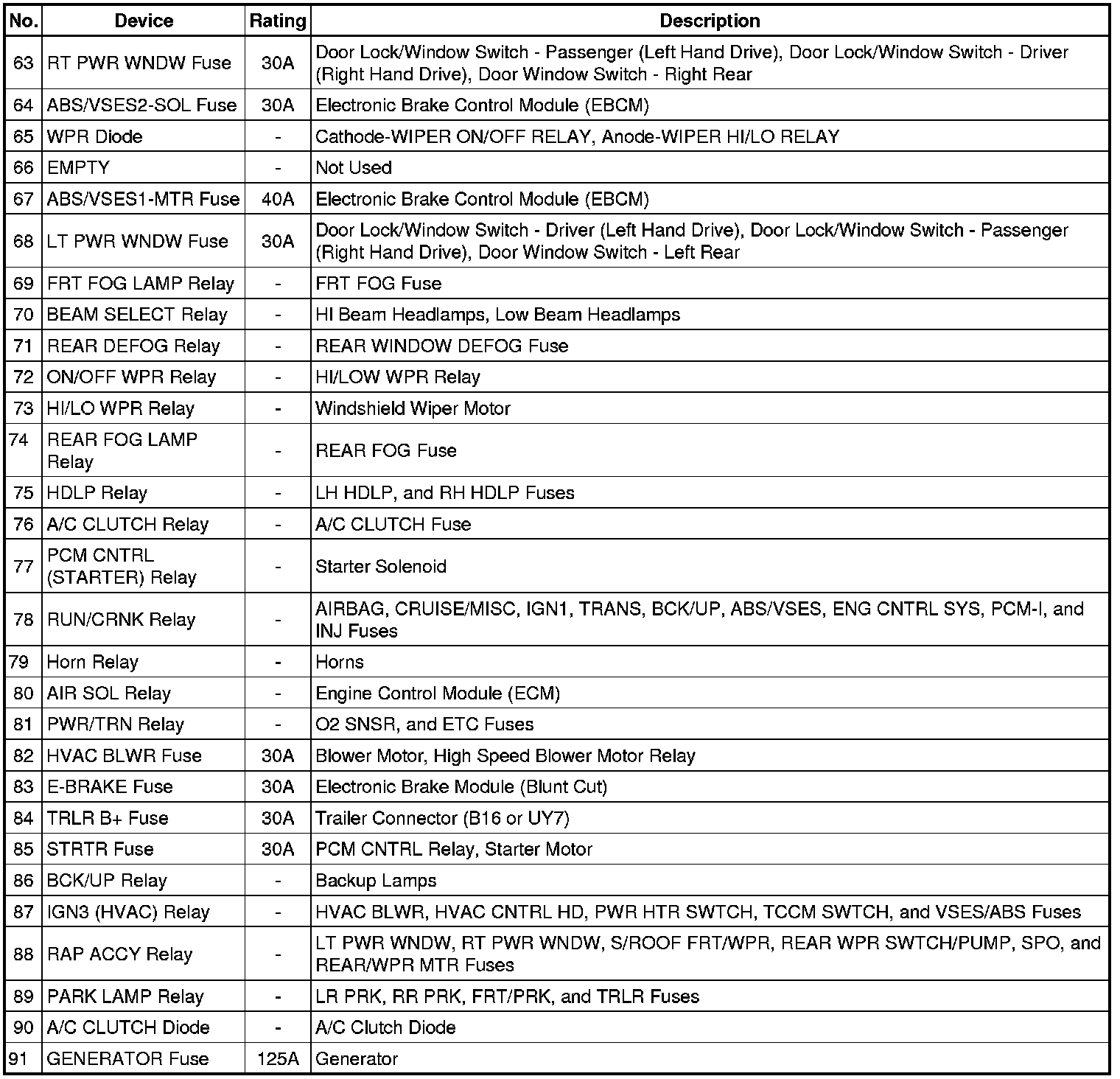 | No. | Device | Rating | Description |
|---|---|---|---|
| 63 | RT PWR WNDW Fuse | 30A | Door Lock/Window Switch - Passenger (Left Hand Drive), Door Lock/Window Switch - Driver (Right Hand Drive), Door Window Switch - Right Rear |
| 64 | ABS/VSES2-SOL Fuse | 30A | Electronic Brake Control Module (EBCM) |
| 65 | WPR Diode | - | Cathode-WIPER ON/OFF RELAY, Anode-WIPER HI/LO RELAY |
| 66 | EMPTY | - | Not Used |
| 67 | ABS/VSES1-MTR Fuse | 40A | Electronic Brake Control Module (EBCM) |
| 68 | LT PWR WNDW Fuse | 30A | Door Lock/Window Switch - Driver (Left Hand Drive), Door Lock/Window Switch - Passenger (Right Hand Drive), Door Window Switch - Left Rear |
| 69 | FRT FOG LAMP Relay | - | FRT FOG Fuse |
| 70 | BEAM SELECT Relay | - | HI Beam Headlamps, Low Beam Headlamps |
| 71 | REAR DEFOG Relay | - | REAR WINDOW DEFOG Fuse |
| 72 | ON/OFF WPR Relay | - | HI/LOW WPR Relay |
| 73 | HI/LO WPR Relay | - | Windshield Wiper Motor |
| 74 | REAR FOG LAMP Relay | - | REAR FOG Fuse |
| 75 | HDLP Relay | - | LH HDLP, and RH HDLP Fuses |
| 76 | A/C CLUTCH Relay | - | A/C CLUTCH Fuse |
| 77 | PCM CNTRL (STARTER) Relay | - | Starter Solenoid |
| 78 | RUN/CRNK Relay | - | AIRBAG, CRUISE/MISC, IGN1, TRANS, BCK/UP, ABS/VSES, ENG CNTRL SYS, PCM-I, and INJ Fuses |
| 79 | Horn Relay | - | Horns |
| 80 | AIR SOL Relay | - | Engine Control Module (ECM) |
| 81 | PWR/TRN Relay | - | O2 SNSR, and ETC Fuses |
| 82 | HVAC BLWR Fuse | 30A | Blower Motor, High Speed Blower Motor Relay |
| 83 | E-BRAKE Fuse | 30A | Electronic Brake Module (Blunt Cut) |
| 84 | TRLR B+ Fuse | 30A | Trailer Connector (B16 or UY7) |
| 85 | STRTR Fuse | 30A | PCM CNTRL Relay, Starter Motor |
| 86 | BCK/UP Relay | - | Backup Lamps |
| 87 | IGN3 (HVAC) Relay | - | HVAC BLWR, HVAC CNTRL HD, PWR HTR SWTCH, TCCM SWTCH, and VSES/ABS Fuses |
| 88 | RAP ACCY Relay | - | LT PWR WNDW, RT PWR WNDW, S/ROOF FRT/WPR, REAR WPR SWTCH/PUMP, SPO, and REAR/WPR MTR Fuses |
| 89 | PARK LAMP Relay | - | LR PRK, RR PRK, FRT/PRK, and TRLR Fuses |
| 90 | A/C CLUTCH Diode | - | A/C Clutch Diode |
| 91 | GENERATOR Fuse | 125A | Generator |